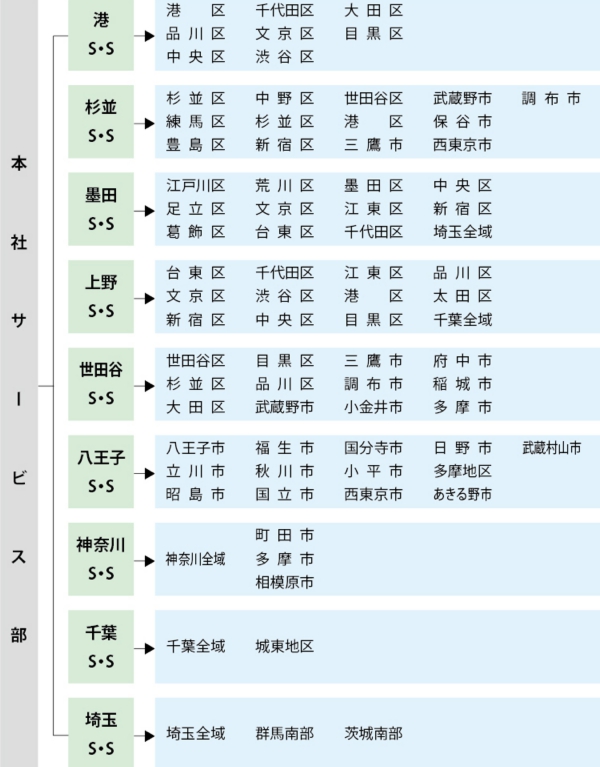 本社サービス部

港
S•S

港区　千代田区　大田区
品川区　文京区　目黒区
中央区　渋谷区

杉並
S•S

杉並区　中野区　世田谷区　武蔵野市　調布市
練馬区　杉並区　港区　保谷市
豊島区　新宿区　三鷹市　西東京市

墨田
S•S

江戸川区　荒川区　墨田区　中央区
足立区　文京区　江東区　新宿区
葛飾区　台東区　千代田区　埼玉全域

上野
S•S

台東区　千代田区　江東区　品川区
文京区　渋谷区　港区　太田区
新宿区　中央区　目黒区　千葉全域

世田谷
S•S

世田谷区　目黒区　三鷹市　府中市
杉並区　品川区　調布市　稲城市
大田区　武蔵野市　小金井市　多摩市

八王子
S•S

八王子市　福生市　国分寺市　日野市　武蔵村山市
立川市　秋川市　小平市　多摩地区
昭島市　国立市　西東京市　あきる野市

神奈川
S•S

神奈川全域　町田市
多摩市
相模原市

千葉
S•S

千葉全域　城東地区

埼玉
S•S

埼玉全域　群馬南部　茨城南部